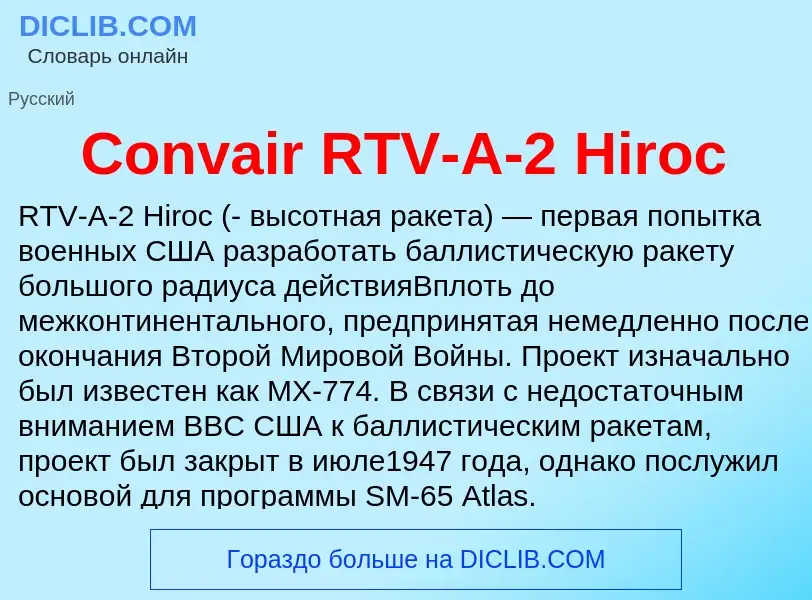 DICLIB.COM
Словарь онлайн

Русский

Convair RTV-A-2 Hiroc

RTV-A-2 Hiroc (- высотная ракета) — первая попытка военных США разработать баллистическую ракету большого радиуса действияВплоть до межконтинентального, предпринятая немедленно после окончания Второй Мировой Войны. Проект изначально был известен как MX-774. В связи с недостаточным вниманием ВВС США к баллистическим ракетам, проект был закрыт в июле1947 года, однако послужил основой для программы SM-65 Atlas.

Гораздо больше на DICLIB.COM